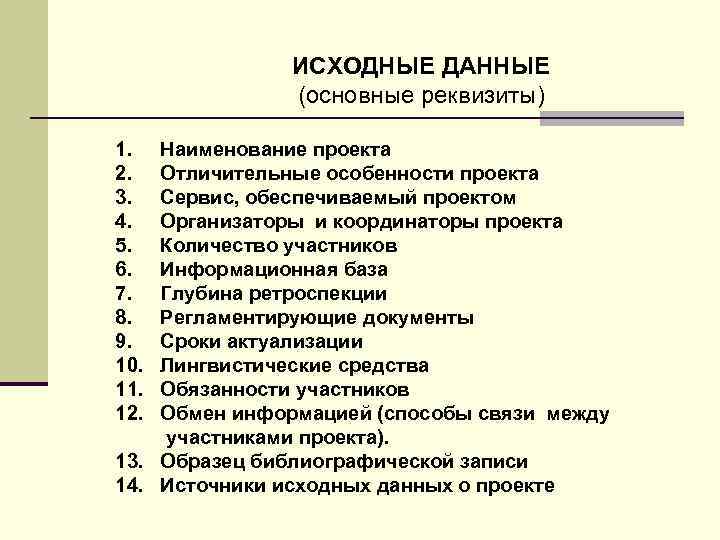 ИСХОДНЫЕ ДАННЫЕ
(основные реквизиты)

1. Наименование проекта
2. Отличительные особенности проекта
3. Сервис, обеспечиваемый проектом
4. Организаторы и координаторы проекта
5. Количество участников
6. Информационная база
7. Глубина ретроспекции
8. Регламентирующие документы
9. Сроки актуализации
10. Лингвистические средства
11. Обязанности участников
12. Обмен информацией (способы связи между участниками проекта).
13. Образец библиографической записи
14. Источники исходных данных о проекте